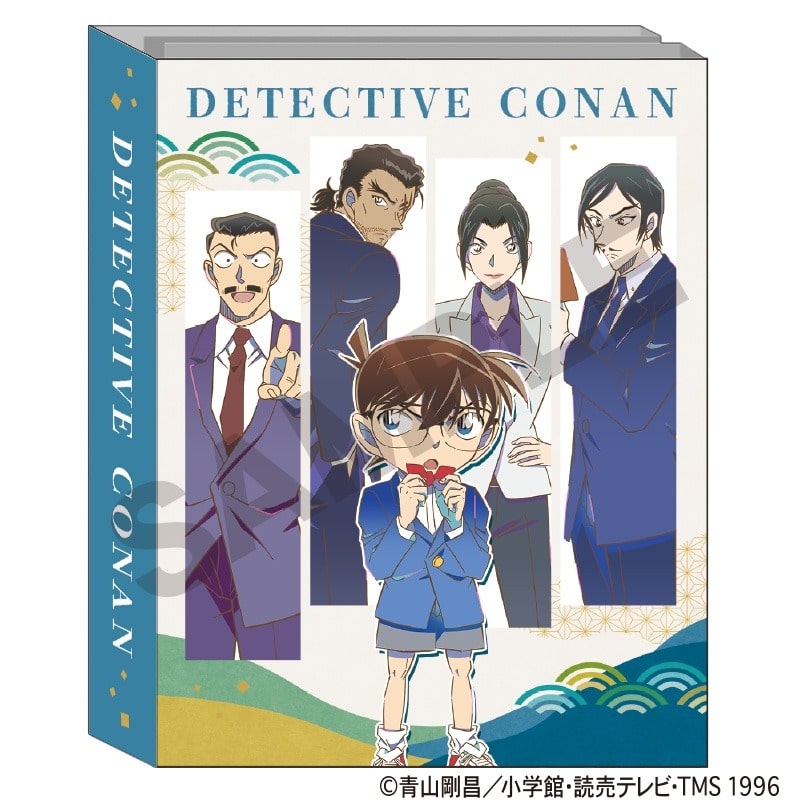 DETECTIVE CONAN

DETECTIVE CONAN

SAMPLE

©青山剛昌／小学館･読売テレビ･TMS 1996